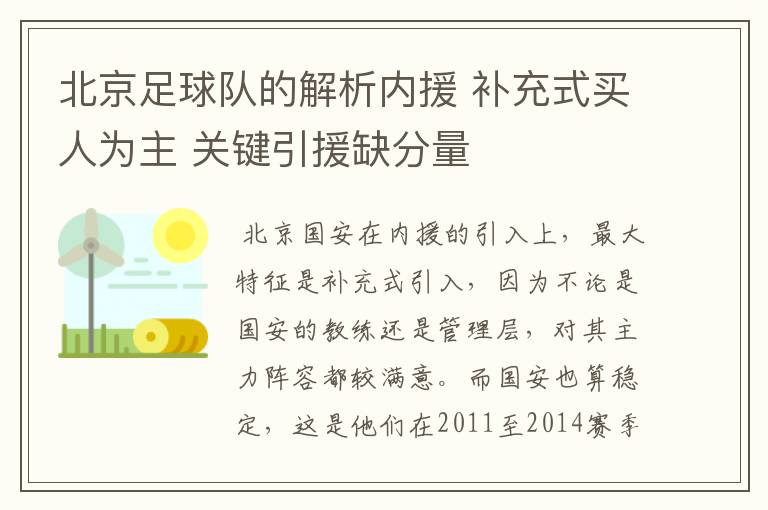 北京足球队的解析内援 补充式买人为主 关键引援缺分量

北京国安在内援的引入上，最大特征是补充式引入，因为不论是国安的教练还是管理层，对其主力阵容都较满意。而国安也算稳定，这是他们在2011至2014赛季